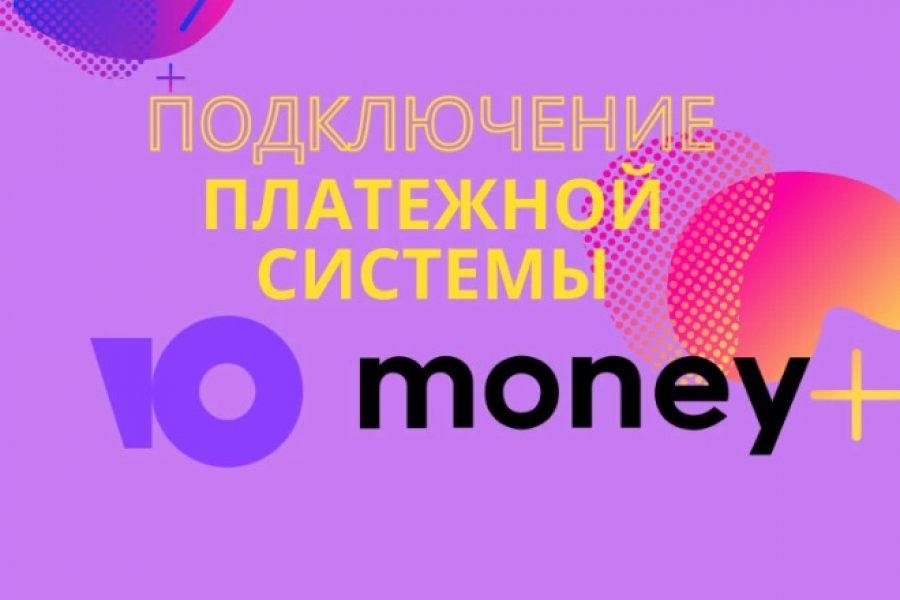 ПОДКЛЮЧЕНИЕ
ПЛАТЕЖНОЙ
СИСТЕМЫ

Ю money